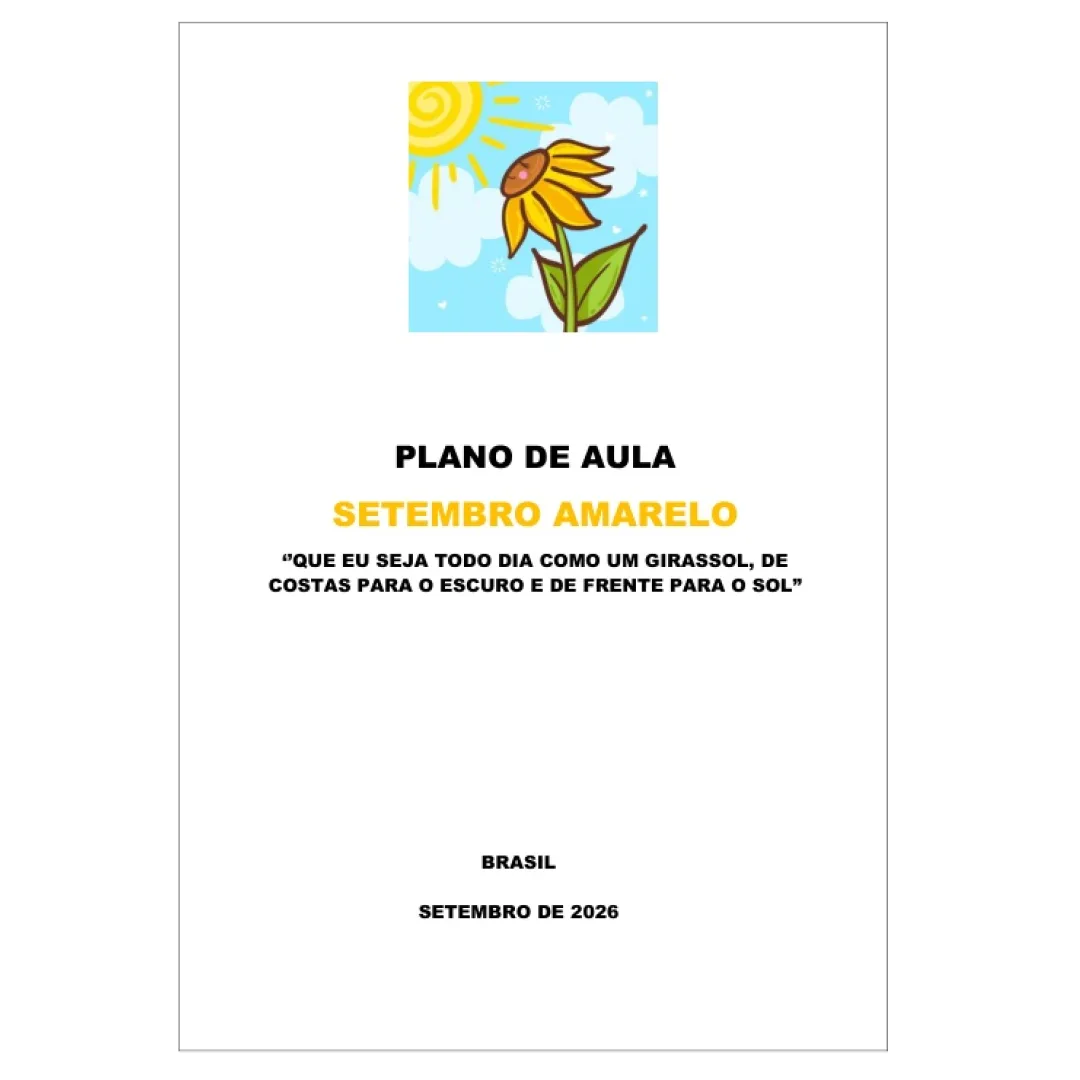 PLANO DE AULA

SETEMBRO AMARELO

‘’QUE EU SEJA TODO DIA COMO UM GIRASSOL, DE COSTAS PARA O ESCURO E DE FRENTE PARA O SOL”

BRASIL

SETEMBRO DE 2026